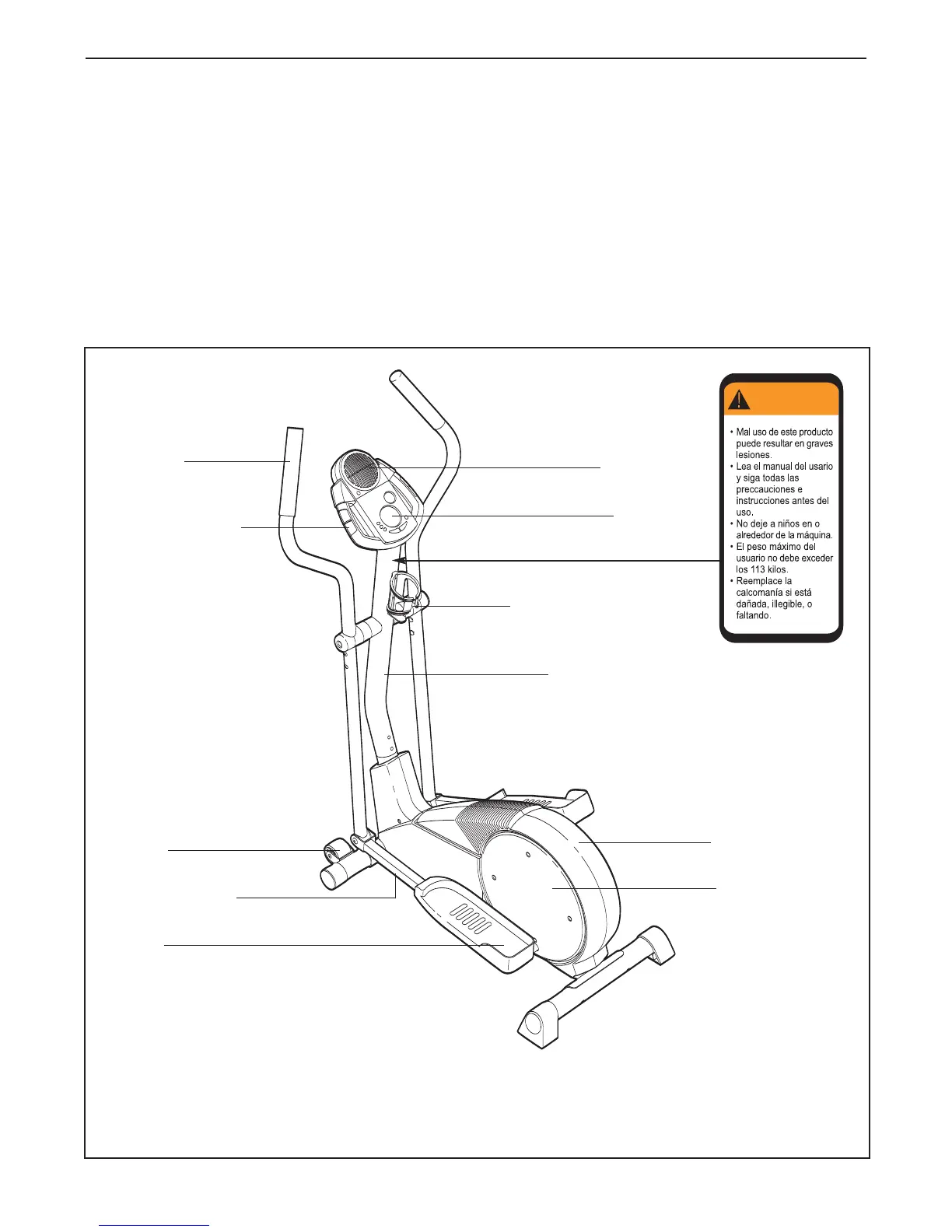 • Mal uso de este producto puede resultar en graves lesiones.
• Lea el manual del usario y siga todas las preccauciones e instrucciones antes del uso.
• No deje a niños en o alrededor de la máquina.
• El peso máximo del usuario no debe exceder los 113 kilos.
• Reemplace la calcomanía si está dañada, illegible, o faltando.